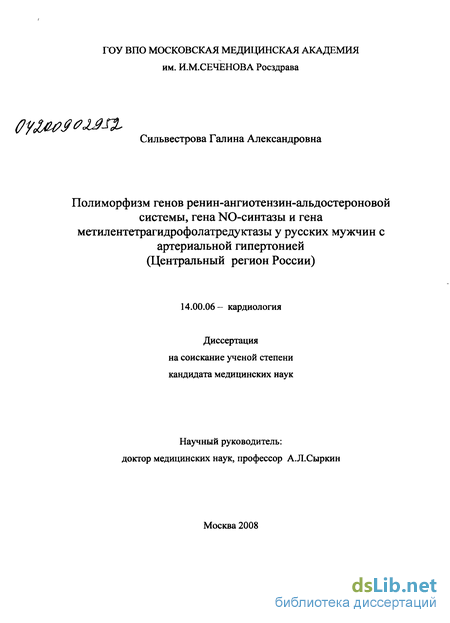 ГОУ ВПО МОСКОВСКАЯ МЕДИЦИНСКАЯ АКАДЕМИЯ
им. И.М.СЕЧЕНОВА Росздрава

04200902952

Сильвестрова Галина Александровна

Полиморфизм генов ренин-ангиотензин-альдостероновой системы, гена NO-синтазы и гена метилентетрагидрофолатредуктазы у русских мужчин с артериальной гипертонией
(Центральный регион России)

14.00.06 – кардиология

Диссертация
на соискание ученой степени
кандидата медицинских наук

Научный руководитель:
доктор медицинских наук, профессор А.Л.Сыркин

Москва 2008

dsLib.net
библиотека диссертаций